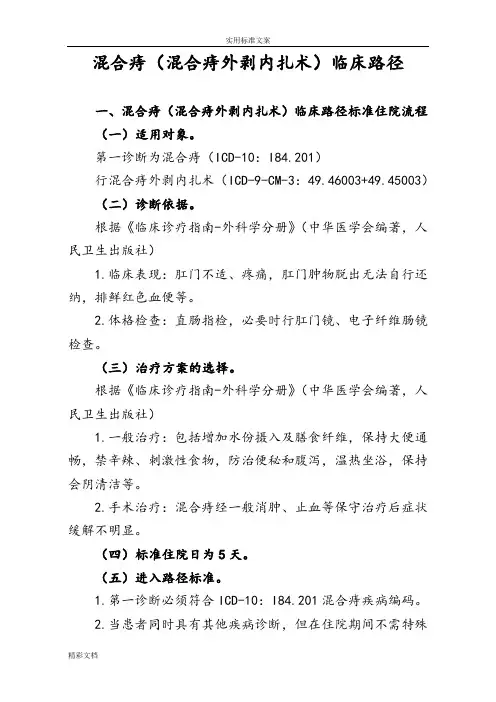 实用标准文案

混合痔（混合痔外剥内扎术）临床路径

一、混合痔（混合痔外剥内扎术）临床路径标准住院流程

（一）适用对象。

第一诊断为混合痔（ICD-10：I84.201）

行混合痔外剥内扎术（ICD-9-CM-3：49.46003+49.45003）

（二）诊断依据。

根据《临床诊疗指南-外科学分册》（中华医学会编著，人民卫生出版社）

1.临床表现：肛门不适、疼痛，肛门肿物脱出无法自行还纳，排鲜红色血便等。

2.体格检查：直肠指检，必要时行肛门镜、电子纤维肠镜检查。

（三）治疗方案的选择。

根据《临床诊疗指南-外科学分册》（中华医学会编著，人民卫生出版社）

1.一般治疗：包括增加水份摄入及膳食纤维，保持大便通畅，禁辛辣、刺激性食物，防治便秘和腹泻，温热坐浴，保持会阴清洁等。

2.手术治疗：混合痔经一般消肿、止血等保守治疗后症状缓解不明显。

（四）标准住院日为5天。

（五）进入路径标准。

1.第一诊断必须符合ICD-10：I84.201混合痔疾病编码。

2.当患者同时具有其他疾病诊断，但在住院期间不需特殊

精彩文档